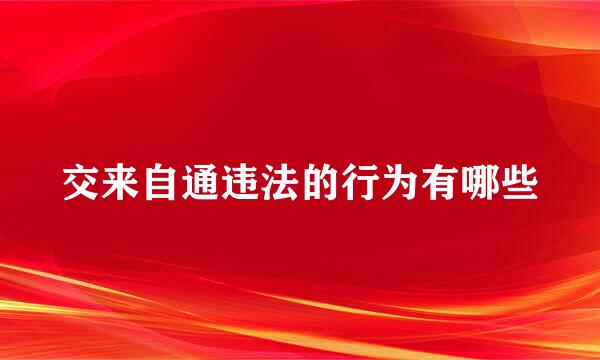 交来自通违法的行为有哪些